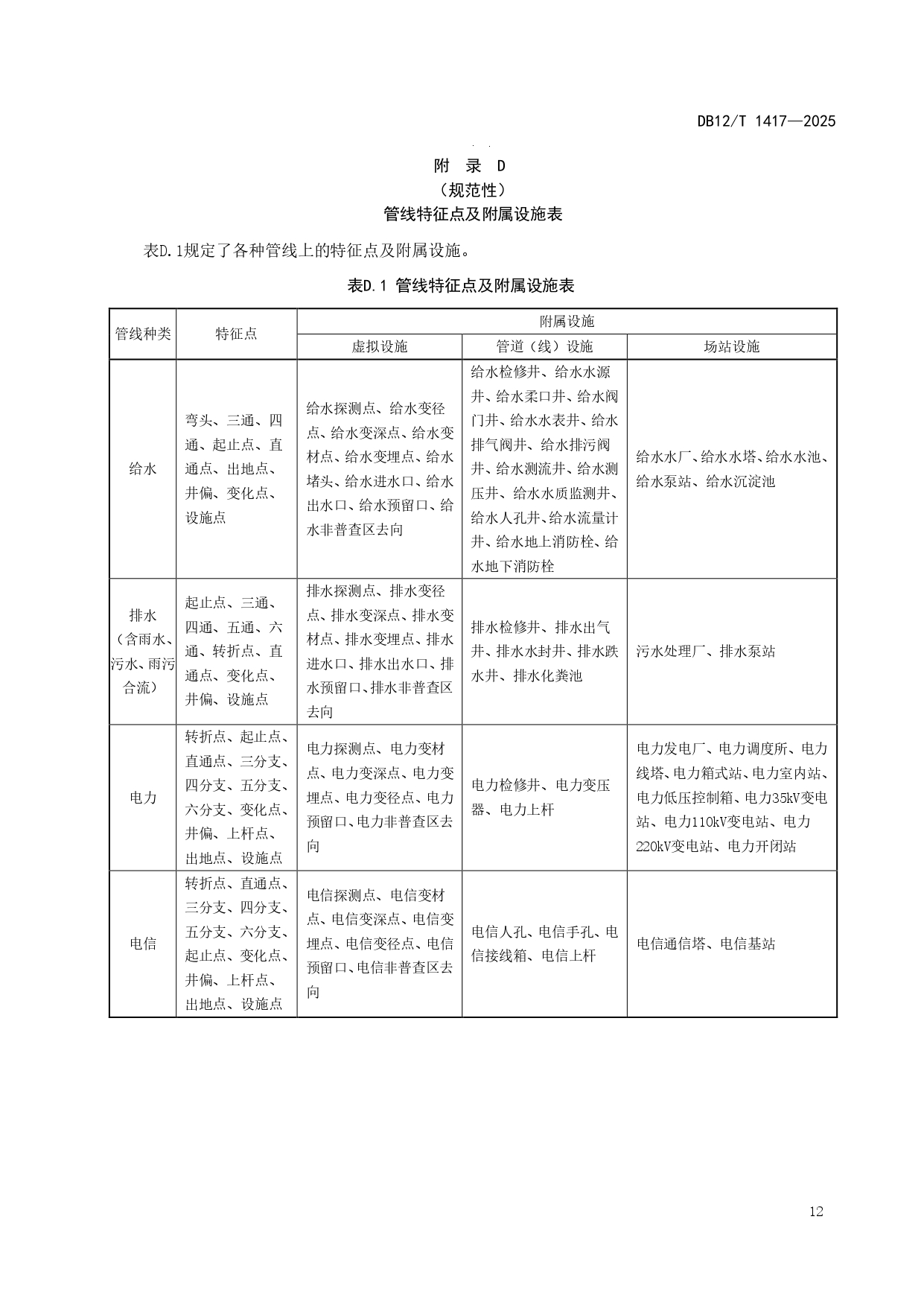 DB12/T 1417—2025

附 录 D
（规范性）
管线特征点及附属设施表

表D.1规定了各种管线上的特征点及附属设施。

表D.1 管线特征点及附属设施表

| 管线种类 | 特征点 | 附属设施 | | |
|---|---|---|---|---|
| | | 虚拟设施 | 管道（线）设施 | 场站设施 |
| 给水 | 弯头、三通、四通、起止点、直通点、出地点、井偏、变化点、设施点 | 给水探测点、给水变径点、给水变深点、给水变材点、给水变埋点、给水堵头、给水进水口、给水出水口、给水预留口、给水非普查区去向 | 给水检修井、给水水源井、给水柔口井、给水阀门井、给水水表井、给水排气阀井、给水排污阀井、给水测流井、给水测压井、给水水质监测井、给水人孔井、给水流量计井、给水地上消防栓、给水地下消防栓 | 给水水厂、给水水塔、给水水池、给水泵站、给水沉淀池 |
| 排水（含雨水、污水、雨污合流） | 起止点、三通、四通、五通、六通、转折点、直通点、变化点、井偏、设施点 | 排水探测点、排水变径点、排水变深点、排水变材点、排水变埋点、排水进水口、排水出水口、排水预留口、排水非普查区去向 | 排水检修井、排水出气井、排水水封井、排水跌水井、排水化粪池 | 污水处理厂、排水泵站 |
| 电力 | 转折点、起止点、直通点、三分支、四分支、五分支、六分支、变化点、井偏、上杆点、出地点、设施点 | 电力探测点、电力变材点、电力变深点、电力变埋点、电力变径点、电力预留口、电力非普查区去向 | 电力检修井、电力变压器、电力上杆 | 电力发电厂、电力调度所、电力线塔、电力箱式站、电力室内站、电力低压控制箱、电力35kV变电站、电力110kV变电站、电力220kV变电站、电力开闭站 |
| 电信 | 转折点、直通点、三分支、四分支、五分支、六分支、起止点、变化点、井偏、上杆点、出地点、设施点 | 电信探测点、电信变材点、电信变深点、电信变埋点、电信变径点、电信预留口、电信非普查区去向 | 电信人孔、电信手孔、电信接线箱、电信上杆 | 电信通信塔、电信基站 |

12